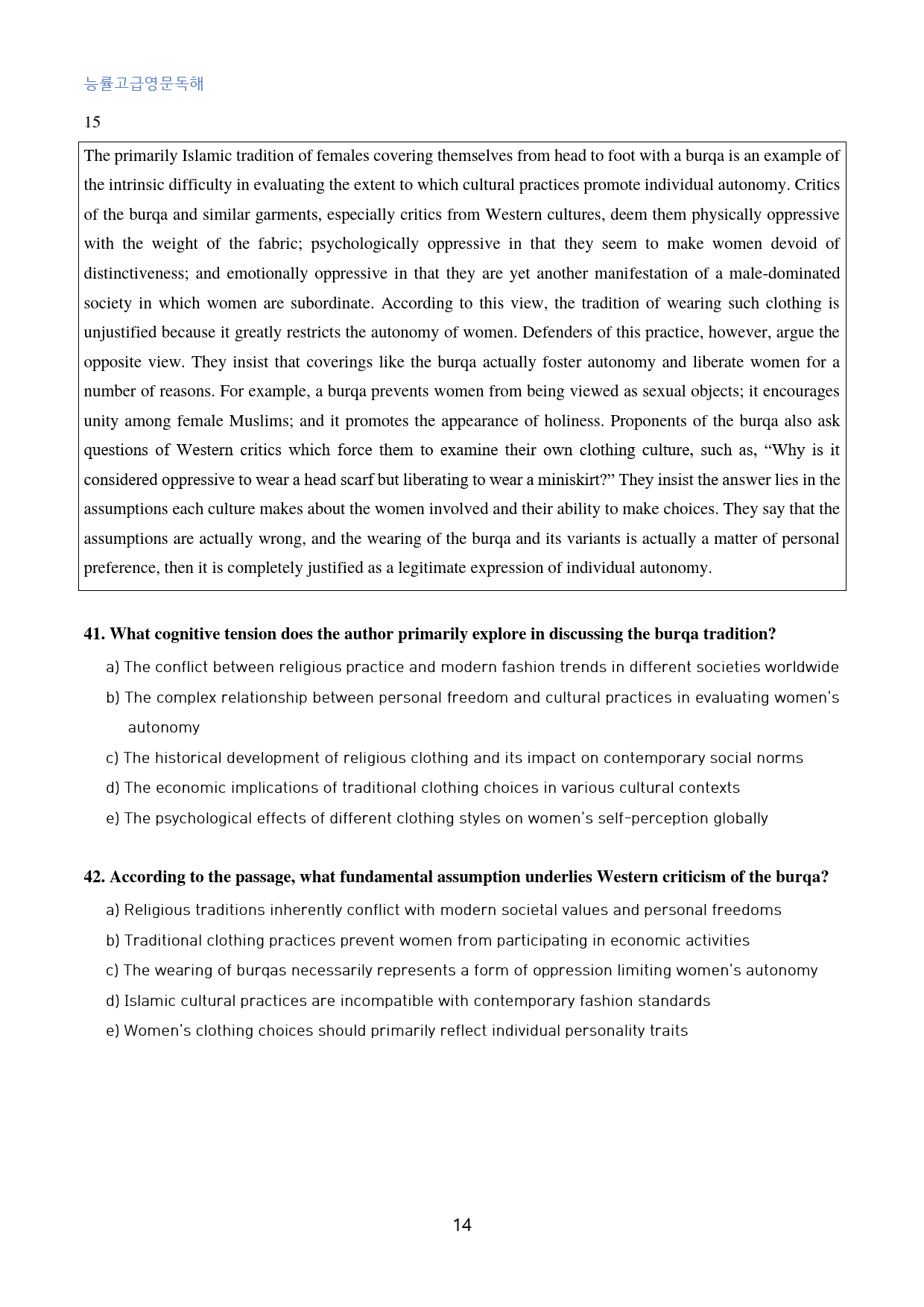 능률고급영문독해

15

The primarily Islamic tradition of females covering themselves from head to foot with a burqa is an example of the intrinsic difficulty in evaluating the extent to which cultural practices promote individual autonomy. Critics of the burqa and similar garments, especially critics from Western cultures, deem them physically oppressive with the weight of the fabric; psychologically oppressive in that they seem to make women devoid of distinctiveness; and emotionally oppressive in that they are yet another manifestation of a male-dominated society in which women are subordinate. According to this view, the tradition of wearing such clothing is unjustified because it greatly restricts the autonomy of women. Defenders of this practice, however, argue the opposite view. They insist that coverings like the burqa actually foster autonomy and liberate women for a number of reasons. For example, a burqa prevents women from being viewed as sexual objects; it encourages unity among female Muslims; and it promotes the appearance of holiness. Proponents of the burqa also ask questions of Western critics which force them to examine their own clothing culture, such as, "Why is it considered oppressive to wear a head scarf but liberating to wear a miniskirt?" They insist the answer lies in the assumptions each culture makes about the women involved and their ability to make choices. They say that the assumptions are actually wrong, and the wearing of the burqa and its variants is actually a matter of personal preference, then it is completely justified as a legitimate expression of individual autonomy.

41. What cognitive tension does the author primarily explore in discussing the burqa tradition?

a) The conflict between religious practice and modern fashion trends in different societies worldwide
b) The complex relationship between personal freedom and cultural practices in evaluating women's autonomy
c) The historical development of religious clothing and its impact on contemporary social norms
d) The economic implications of traditional clothing choices in various cultural contexts
e) The psychological effects of different clothing styles on women's self-perception globally

42. According to the passage, what fundamental assumption underlies Western criticism of the burqa?

a) Religious traditions inherently conflict with modern societal values and personal freedoms
b) Traditional clothing practices prevent women from participating in economic activities
c) The wearing of burqas necessarily represents a form of oppression limiting women's autonomy
d) Islamic cultural practices are incompatible with contemporary fashion standards
e) Women's clothing choices should primarily reflect individual personality traits

14